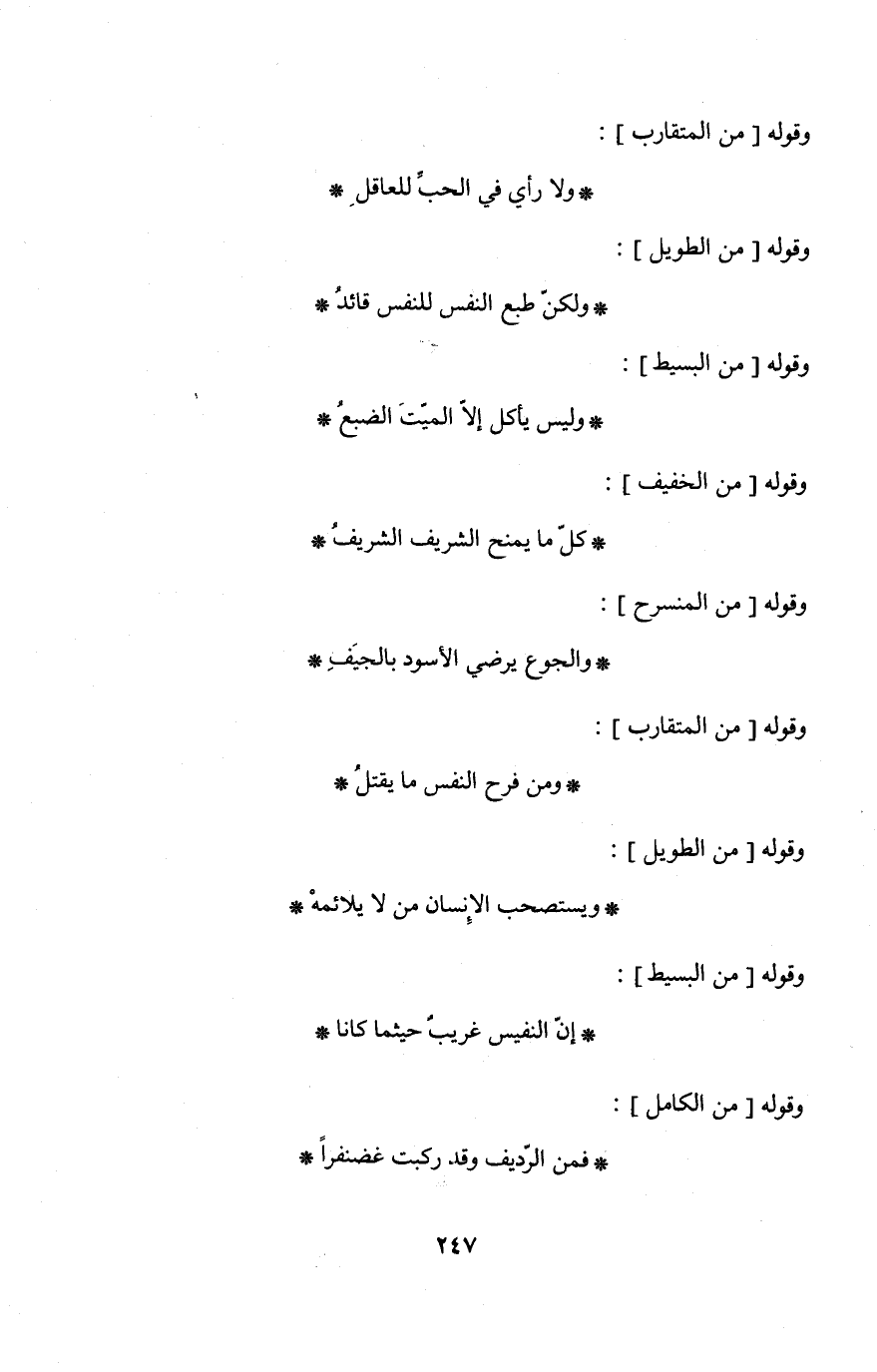 وقوله [ من المتقارب ] :

* ولا رأي في الحبِّ للعاقلِ *

وقوله [ من الطويل ] :

* ولكنّ طبع النفس للنفس قائدُ *

وقوله [ من البسيط ] :

* وليس يأكل إلاّ الميّتَ الضبعُ *

وقوله [ من الخفيف ] :

* كلّ ما يمنح الشريف الشريفُ *

وقوله [ من المنسرح ] :

* والجوع يرضي الأسود بالجيَفِ *

وقوله [ من المتقارب ] :

* ومن فرح النفس ما يقتلُ *

وقوله [ من الطويل ] :

* ويستصحب الإنسان من لا يلائمهْ *

وقوله [ من البسيط ] :

* إنّ النفيس غريبٌ حيثما كانا *

وقوله [ من الكامل ] :

* فمن الرّديف وقد ركبت غضنفراً *

٢٤٧